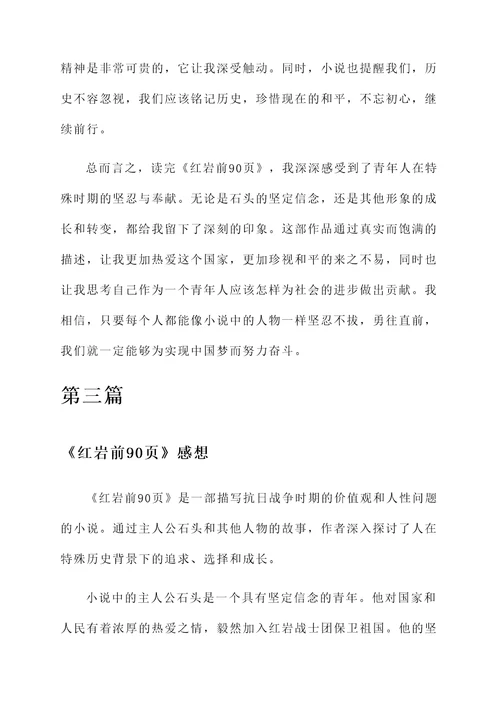 精神是非常可贵的，它让我深受触动。同时，小说也提醒我们，历史不容忽视，我们应该铭记历史，珍惜现在的和平，不忘初心，继续前行。

总而言之，读完《红岩前90页》，我深深感受到了青年人在特殊时期的坚忍与奉献。无论是石头的坚定信念，还是其他形象的成长和转变，都给我留下了深刻的印象。这部作品通过真实而饱满的描述，让我更加热爱这个国家，更加珍视和平的来之不易，同时也让我思考自己作为一个青年人应该怎样为社会的进步做出贡献。我相信，只要每个人都能像小说中的人物一样坚忍不拔，勇往直前，我们就一定能够为实现中国梦而努力奋斗。

第三篇

《红岩前90页》感想

《红岩前90页》是一部描写抗日战争时期的价值观和人性问题的小说。通过主人公石头和其他人物的故事，作者深入探讨了人在特殊历史背景下的追求、选择和成长。

小说中的主人公石头是一个具有坚定信念的青年。他对国家和人民有着浓厚的热爱之情，毅然加入红岩战士团保卫祖国。他的坚